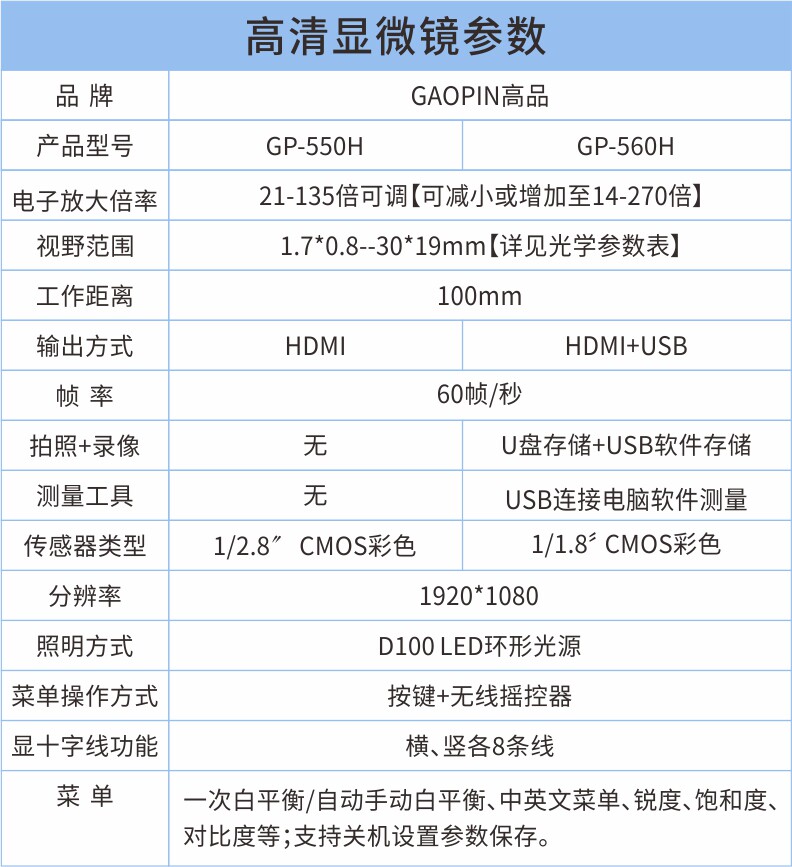 高清显微镜参数

| 品 牌 | GAOPIN高品 | |
|---|---|---|
| 产品型号 | GP-550H | GP-560H |
| 电子放大倍率 | 21-135倍可调【可减小或增加至14-270倍】 | |
| 视野范围 | 1.7*0.8--30*19mm【详见光学参数表】 | |
| 工作距离 | 100mm | |
| 输出方式 | HDMI | HDMI+USB |
| 帧 率 | 60帧/秒 | |
| 拍照+录像 | 无 | U盘存储+USB软件存储 |
| 测量工具 | 无 | USB连接电脑软件测量 |
| 传感器类型 | 1/2.8″ CMOS彩色 | 1/1.8″ CMOS彩色 |
| 分辨率 | 1920*1080 | |
| 照明方式 | D100 LED环形光源 | |
| 菜单操作方式 | 按键+无线摇控器 | |
| 显十字线功能 | 横、竖各8条线 | |
| 菜 单 | 一次白平衡/自动手动白平衡、中英文菜单、锐度、饱和度、对比度等;支持关机设置参数保存。 | |